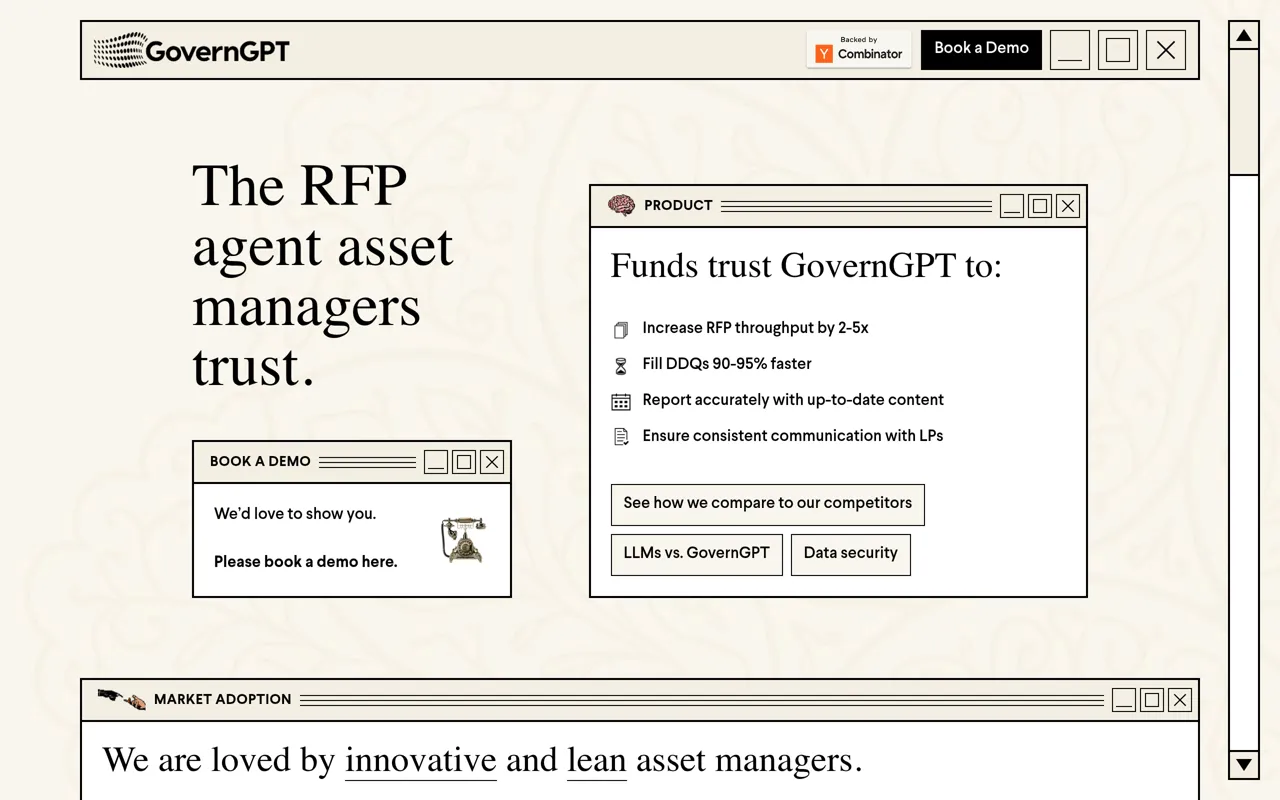 GovernGPT

Backed by Y Combinator

Book a Demo

The RFP agent asset managers trust.

BOOK A DEMO

We'd love to show you.

Please book a demo here.

PRODUCT

Funds trust GovernGPT to:

Increase RFP throughput by 2-5x

Fill DDQs 90-95% faster

Report accurately with up-to-date content

Ensure consistent communication with LPs

See how we compare to our competitors

LLMs vs. GovernGPT

Data security

MARKET ADOPTION

We are loved by innovative and lean asset managers.